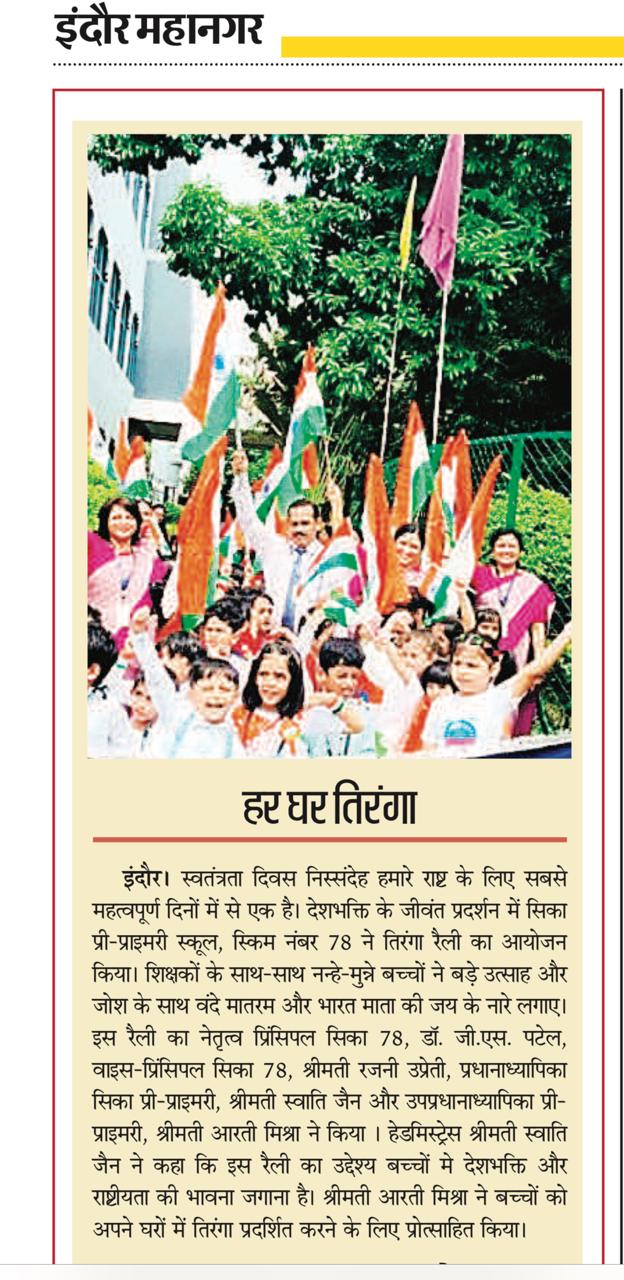 इंदौर महानगर

हर घर तिरंगा

इंदौर। स्वतंत्रता दिवस निस्संदेह हमारे राष्ट्र के लिए सबसे महत्वपूर्ण दिनों में से एक है। देशभक्ति के जीवंत प्रदर्शन में सिका प्री-प्राइमरी स्कूल, स्किम नंबर 78 ने तिरंगा रैली का आयोजन किया। शिक्षकों के साथ-साथ नन्हे-मुन्ने बच्चों ने बड़े उत्साह और जोश के साथ वंदे मातरम और भारत माता की जय के नारे लगाए। इस रैली का नेतृत्व प्रिंसिपल सिका 78, डॉ. जी.एस. पटेल, वाइस-प्रिंसिपल सिका 78, श्रीमती रजनी उप्रेती, प्रधानाध्यापिका सिका प्री-प्राइमरी, श्रीमती स्वाति जैन और उपप्रधानाध्यापिका प्री-प्राइमरी, श्रीमती आरती मिश्रा ने किया । हेडमिस्ट्रेस श्रीमती स्वाति जैन ने कहा कि इस रैली का उद्देश्य बच्चों मे देशभक्ति और राष्ट्रीयता की भावना जगाना है। श्रीमती आरती मिश्रा ने बच्चों को अपने घरों में तिरंगा प्रदर्शित करने के लिए प्रोत्साहित किया।